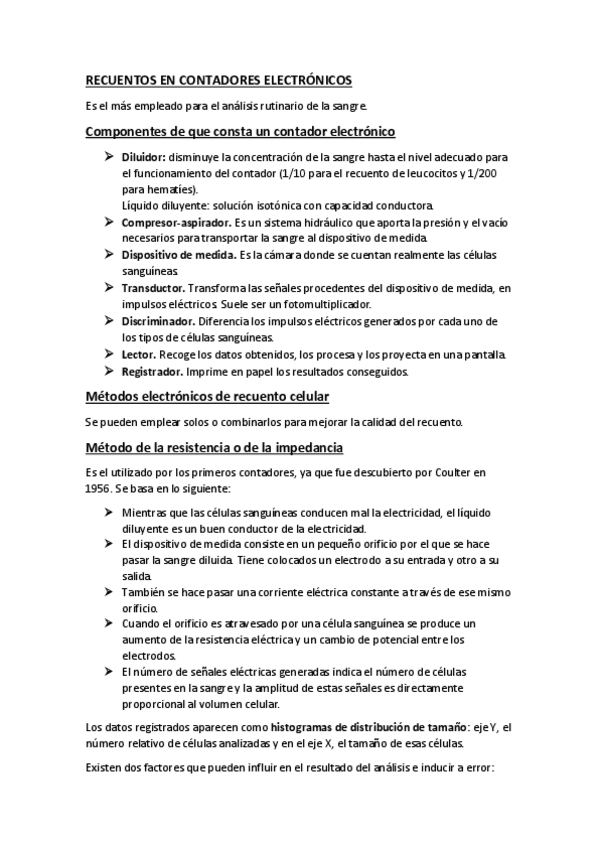 RECUENTOS EN CONTADORES ELECTRÓNICOS

Es el más empleado para el análisis rutinario de la sangre.

Componentes de que consta un contador electrónico

➢ Diluidor: disminuye la concentración de la sangre hasta el nivel adecuado para el funcionamiento del contador (1/10 para el recuento de leucocitos y 1/200 para hematíes).
Líquido diluyente: solución isotónica con capacidad conductora.
➢ Compresor-aspirador. Es un sistema hidráulico que aporta la presión y el vacío necesarios para transportar la sangre al dispositivo de medida.
➢ Dispositivo de medida. Es la cámara donde se cuentan realmente las células sanguíneas.
➢ Transductor. Transforma las señales procedentes del dispositivo de medida, en impulsos eléctricos. Suele ser un fotomultiplicador.
➢ Discriminador. Diferencia los impulsos eléctricos generados por cada uno de los tipos de células sanguíneas.
➢ Lector. Recoge los datos obtenidos, los procesa y los proyecta en una pantalla.
➢ Registrador. Imprime en papel los resultados conseguidos.

Métodos electrónicos de recuento celular

Se pueden emplear solos o combinarlos para mejorar la calidad del recuento.

Método de la resistencia o de la impedancia

Es el utilizado por los primeros contadores, ya que fue descubierto por Coulter en 1956. Se basa en lo siguiente:

➢ Mientras que las células sanguíneas conducen mal la electricidad, el líquido diluyente es un buen conductor de la electricidad.
➢ El dispositivo de medida consiste en un pequeño orificio por el que se hace pasar la sangre diluida. Tiene colocados un electrodo a su entrada y otro a su salida.
➢ También se hace pasar una corriente eléctrica constante a través de ese mismo orificio.
➢ Cuando el orificio es atravesado por una célula sanguínea se produce un aumento de la resistencia eléctrica y un cambio de potencial entre los electrodos.
➢ El número de señales eléctricas generadas indica el número de células presentes en la sangre y la amplitud de estas señales es directamente proporcional al volumen celular.

Los datos registrados aparecen como histogramas de distribución de tamaño: eje Y, el número relativo de células analizadas y en el eje X, el tamaño de esas células.

Existen dos factores que pueden influir en el resultado del análisis e inducir a error: